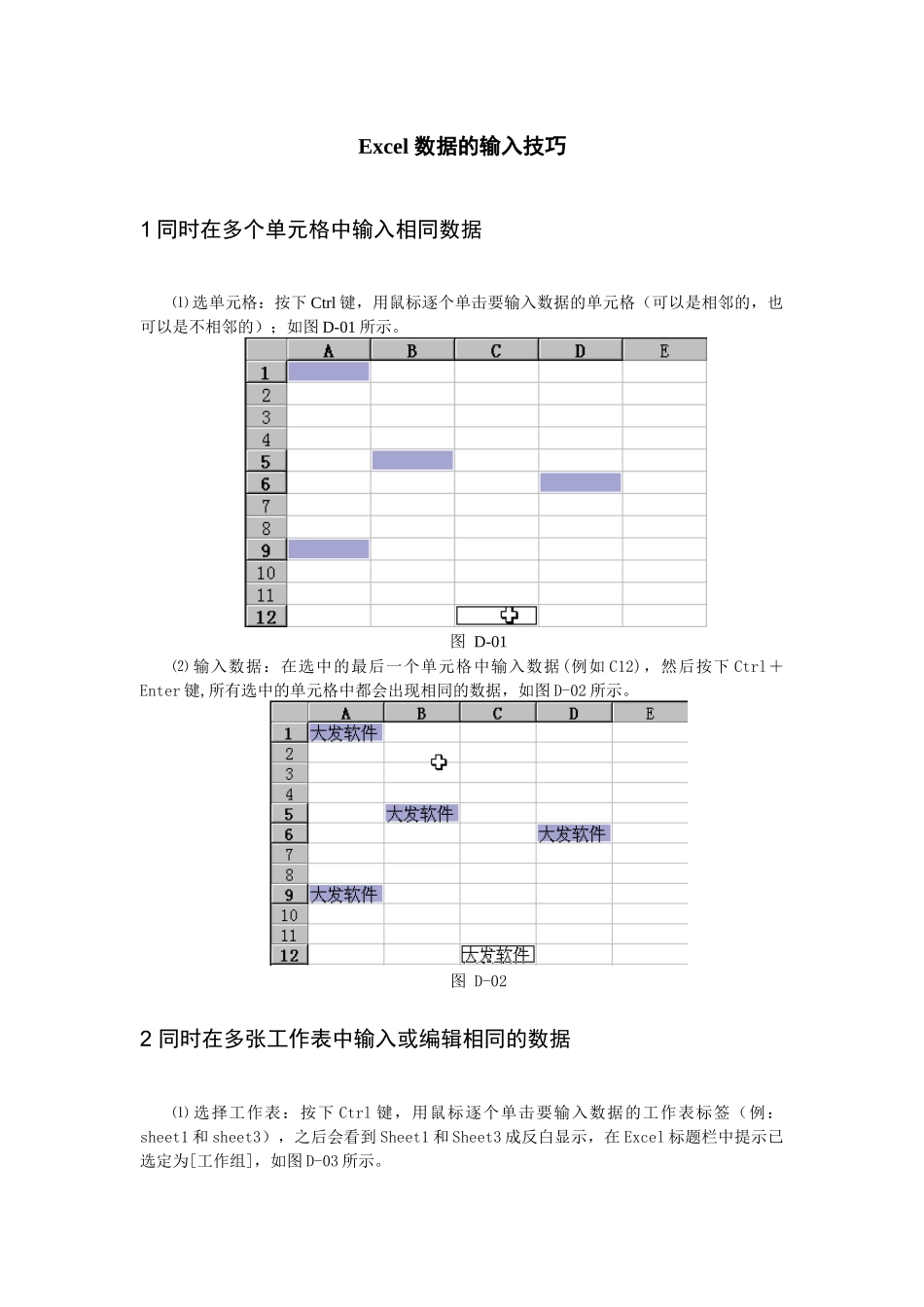 Excel 数据的输入技巧

1 同时在多个单元格中输入相同数据

⑴选单元格：按下 Ctrl 键，用鼠标逐个单击要输入数据的单元格（可以是相邻的，也可以是不相邻的）；如图 D-01 所示。

| | A | B | C | D | E |
|---|---|---|---|---|---|
| 1 | | | | | |
| 2 | | | | | |
| 3 | | | | | |
| 4 | | | | | |
| 5 | | | | | |
| 6 | | | | | |
| 7 | | | | | |
| 8 | | | | | |
| 9 | | | | | |
| 10 | | | | | |
| 11 | | | | | |
| 12 | | | | | |

图 D-01

⑵输入数据：在选中的最后一个单元格中输入数据(例如 C12)，然后按下 Ctrl＋Enter 键,所有选中的单元格中都会出现相同的数据，如图 D-02 所示。

| | A | B | C | D | E |
|---|---|---|---|---|---|
| 1 | 大发软件 | | | | |
| 2 | | | | | |
| 3 | | | | | |
| 4 | | | | | |
| 5 | | 大发软件 | | | |
| 6 | | | | 大发软件 | |
| 7 | | | | | |
| 8 | | | | | |
| 9 | 大发软件 | | | | |
| 10 | | | | | |
| 11 | | | | | |
| 12 | | | 大发软件 | | |

图 D-02

2 同时在多张工作表中输入或编辑相同的数据

⑴选择工作表：按下 Ctrl 键，用鼠标逐个单击要输入数据的工作表标签（例：sheet1 和 sheet3），之后会看到 Sheet1 和 Sheet3 成反白显示，在 Excel 标题栏中提示已选定为[工作组]，如图 D-03 所示。